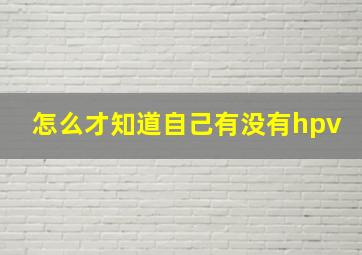 怎么才知道自己有没有hpv